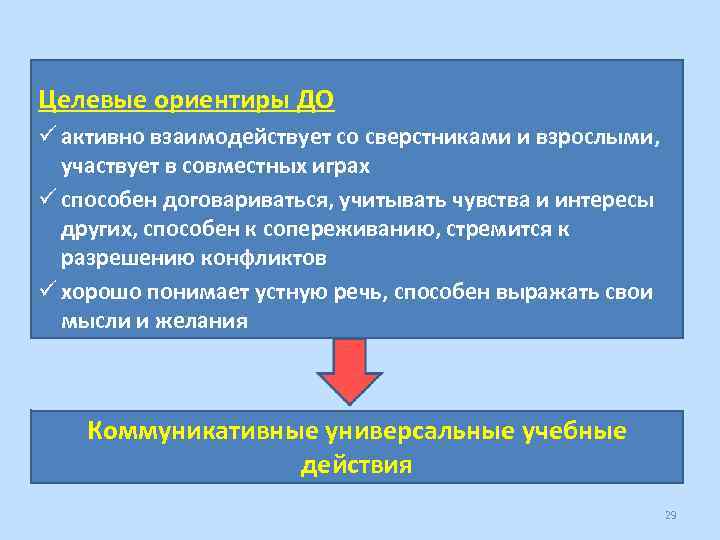 Целевые ориентиры ДО

✓ активно взаимодействует со сверстниками и взрослыми, участвует в совместных играх

✓ способен договариваться, учитывать чувства и интересы других, способен к сопереживанию, стремится к разрешению конфликтов

✓ хорошо понимает устную речь, способен выражать свои мысли и желания

Коммуникативные универсальные учебные действия

29